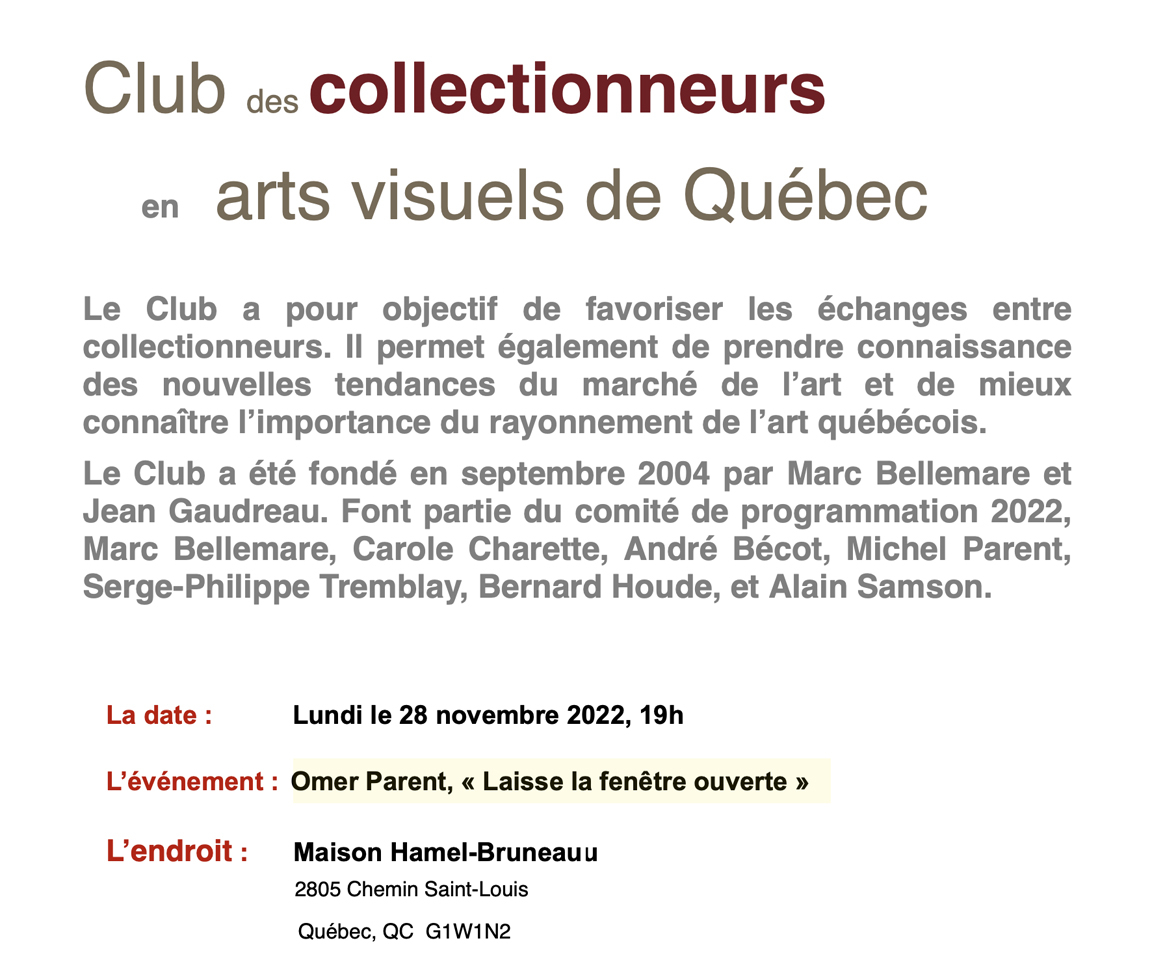 Club des collectionneurs

en arts visuels de Québec

Le Club a pour objectif de favoriser les échanges entre collectionneurs. Il permet également de prendre connaissance des nouvelles tendances du marché de l'art et de mieux connaître l'importance du rayonnement de l'art québécois.

Le Club a été fondé en septembre 2004 par Marc Bellemare et Jean Gaudreau. Font partie du comité de programmation 2022, Marc Bellemare, Carole Charette, André Bécot, Michel Parent, Serge-Philippe Tremblay, Bernard Houde, et Alain Samson.

La date : Lundi le 28 novembre 2022, 19h

L'événement : Omer Parent, « Laisse la fenêtre ouverte »

L'endroit : Maison Hamel-Bruneauu
2805 Chemin Saint-Louis
Québec, QC G1W1N2